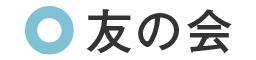 友の会